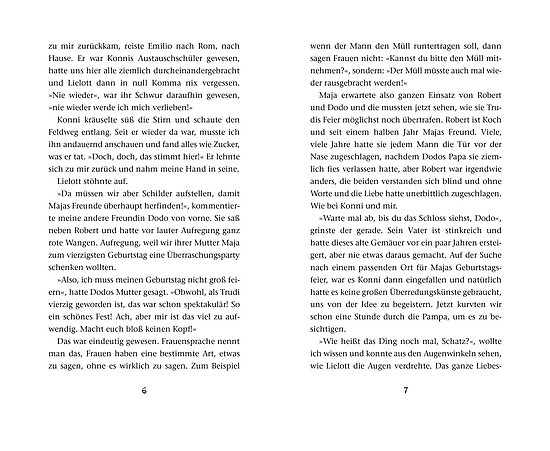 zu mir zurückkam, reiste Emilio nach Rom, nach Hause. Er war Konnis Austauschschüler gewesen, hatte uns hier alle ziemlich durcheinandergebracht und Lielott dann in null Komma nix vergessen. »Nie wieder«, war ihr Schwur daraufhin gewesen, »nie wieder werde ich mich verlieben!«

Konni kräuselte süß die Stirn und schaute den Feldweg entlang. Seit er wieder da war, musste ich ihn andauernd anschauen und fand alles wie Zucker, was er tat. »Doch, doch, das stimmt hier!« Er lehnte sich zu mir zurück und nahm meine Hand in seine.

Lielott stöhnte auf.

»Da müssen wir aber Schilder aufstellen, damit Majas Freunde überhaupt herfinden!«, kommentierte meine andere Freundin Dodo von vorne. Sie saß neben Robert und hatte vor lauter Aufregung ganz rote Wangen. Aufregung, weil wir ihrer Mutter Maja zum vierzigsten Geburtstag eine Überraschungsparty schenken wollten.

»Also, ich muss meinen Geburtstag nicht groß feiern«, hatte Dodos Mutter gesagt. »Obwohl, als Trudi vierzig geworden ist, das war schon spektakulär! So ein schönes Fest! Ach, aber mir ist das viel zu aufwendig. Macht euch bloß keinen Kopf!«

Das war eindeutig gewesen. Frauensprache nennt man das, Frauen haben eine bestimmte Art, etwas zu sagen, ohne es wirklich zu sagen. Zum Beispiel

6

wenn der Mann den Müll runtertragen soll, dann sagen Frauen nicht: »Kannst du bitte den Müll mitnehmen?«, sondern: »Der Müll müsste auch mal wieder rausgebracht werden!«

Maja erwartete also ganzen Einsatz von Robert und Dodo und die mussten jetzt sehen, wie sie Trudis Feier möglichst noch übertrafen. Robert ist Koch und seit einem halben Jahr Majas Freund. Viele, viele Jahre hatte sie jedem Mann die Tür vor der Nase zugeschlagen, nachdem Dodos Papa sie ziemlich fies verlassen hatte, aber Robert war irgendwie anders, die beiden verstanden sich blind und ohne Worte und die Liebe hatte unerbittlich zugeschlagen. Wie bei Konni und mir.

»Warte mal ab, bis du das Schloss siehst, Dodo«, grinste der gerade. Sein Vater ist stinkreich und hatte dieses alte Gemäuer vor ein paar Jahren ersteigert, aber nie etwas daraus gemacht. Auf der Suche nach einem passenden Ort für Majas Geburtstagsfeier, war es Konni dann eingefallen und natürlich hatte es keine großen Überredungskünste gebraucht, uns von der Idee zu begeistern. Jetzt kurvten wir schon eine Stunde durch die Pampa, um es zu besichtigen.

»Wie heißt das Ding noch mal, Schatz?«, wollte ich wissen und konnte aus den Augenwinkeln sehen, wie Lielott die Augen verdrehte. Das ganze Liebes-

7